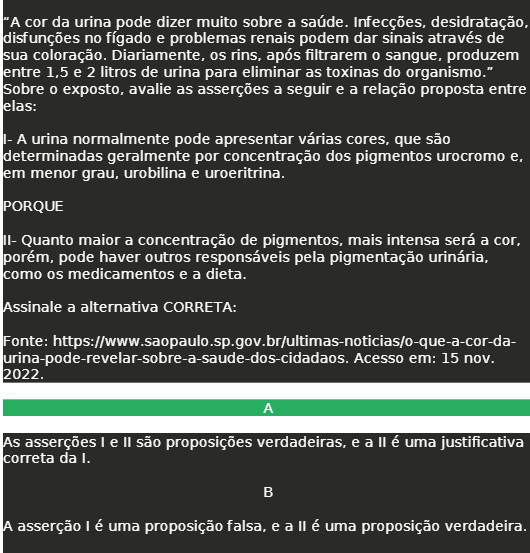 “A cor da urina pode dizer muito sobre a saúde. Infecções, desidratação, disfunções no fígado e problemas renais podem dar sinais através de sua coloração. Diariamente, os rins, após filtrarem o sangue, produzem entre 1,5 e 2 litros de urina para eliminar as toxinas do organismo.” Sobre o exposto, avalie as asserções a seguir e a relação proposta entre elas:

I- A urina normalmente pode apresentar várias cores, que são determinadas geralmente por concentração dos pigmentos urocromo e, em menor grau, urobilina e uroeritrina.

PORQUE

II- Quanto maior a concentração de pigmentos, mais intensa será a cor, porém, pode haver outros responsáveis pela pigmentação urinária, como os medicamentos e a dieta.

Assinale a alternativa CORRETA:

Fonte: https://www.saopaulo.sp.gov.br/ultimas-noticias/o-que-a-cor-da-urina-pode-revelar-sobre-a-saude-dos-cidadaos. Acesso em: 15 nov. 2022.

A

As asserções I e II são proposições verdadeiras, e a II é uma justificativa correta da I.

B

A asserção I é uma proposição falsa, e a II é uma proposição verdadeira.